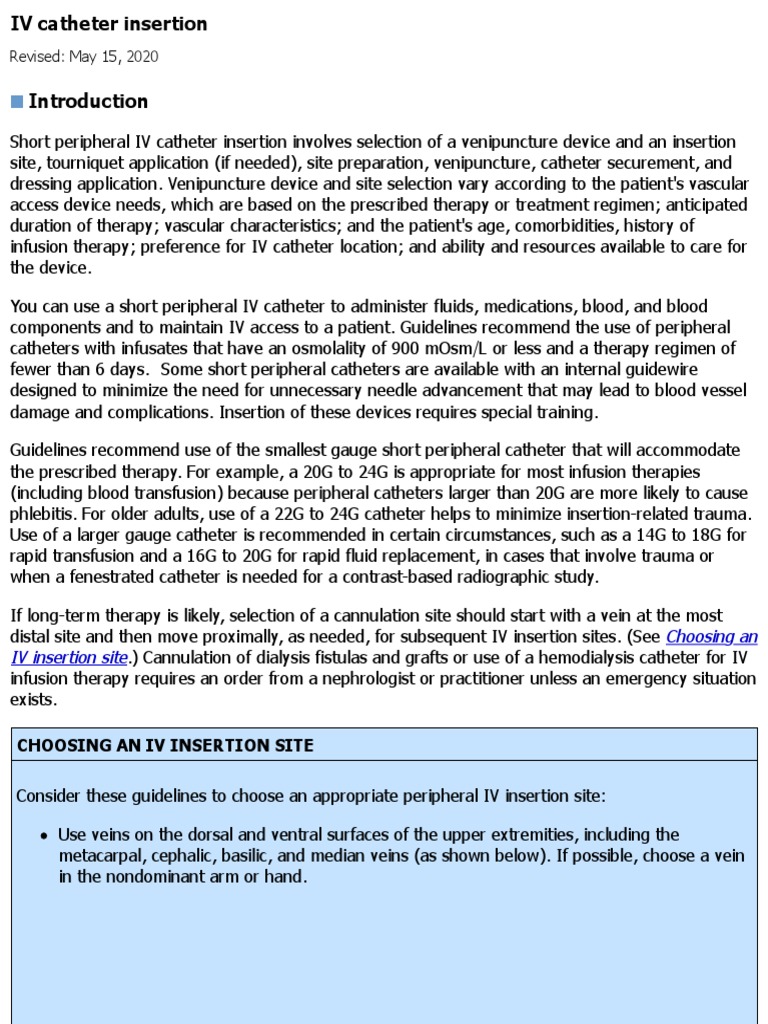 IV catheter insertion

Revised: May 15, 2020

Introduction

Short peripheral IV catheter insertion involves selection of a venipuncture device and an insertion site, tourniquet application (if needed), site preparation, venipuncture, catheter securement, and dressing application. Venipuncture device and site selection vary according to the patient's vascular access device needs, which are based on the prescribed therapy or treatment regimen; anticipated duration of therapy; vascular characteristics; and the patient's age, comorbidities, history of infusion therapy; preference for IV catheter location; and ability and resources available to care for the device.

You can use a short peripheral IV catheter to administer fluids, medications, blood, and blood components and to maintain IV access to a patient. Guidelines recommend the use of peripheral catheters with infusates that have an osmolality of 900 mOsm/L or less and a therapy regimen of fewer than 6 days. Some short peripheral catheters are available with an internal guidewire designed to minimize the need for unnecessary needle advancement that may lead to blood vessel damage and complications. Insertion of these devices requires special training.

Guidelines recommend use of the smallest gauge short peripheral catheter that will accommodate the prescribed therapy. For example, a 20G to 24G is appropriate for most infusion therapies (including blood transfusion) because peripheral catheters larger than 20G are more likely to cause phlebitis. For older adults, use of a 22G to 24G catheter helps to minimize insertion-related trauma. Use of a larger gauge catheter is recommended in certain circumstances, such as a 14G to 18G for rapid transfusion and a 16G to 20G for rapid fluid replacement, in cases that involve trauma or when a fenestrated catheter is needed for a contrast-based radiographic study.

If long-term therapy is likely, selection of a cannulation site should start with a vein at the most distal site and then move proximally, as needed, for subsequent IV insertion sites. (See Choosing an IV insertion site.) Cannulation of dialysis fistulas and grafts or use of a hemodialysis catheter for IV infusion therapy requires an order from a nephrologist or practitioner unless an emergency situation exists.

CHOOSING AN IV INSERTION SITE

Consider these guidelines to choose an appropriate peripheral IV insertion site:

• Use veins on the dorsal and ventral surfaces of the upper extremities, including the metacarpal, cephalic, basilic, and median veins (as shown below). If possible, choose a vein in the nondominant arm or hand.